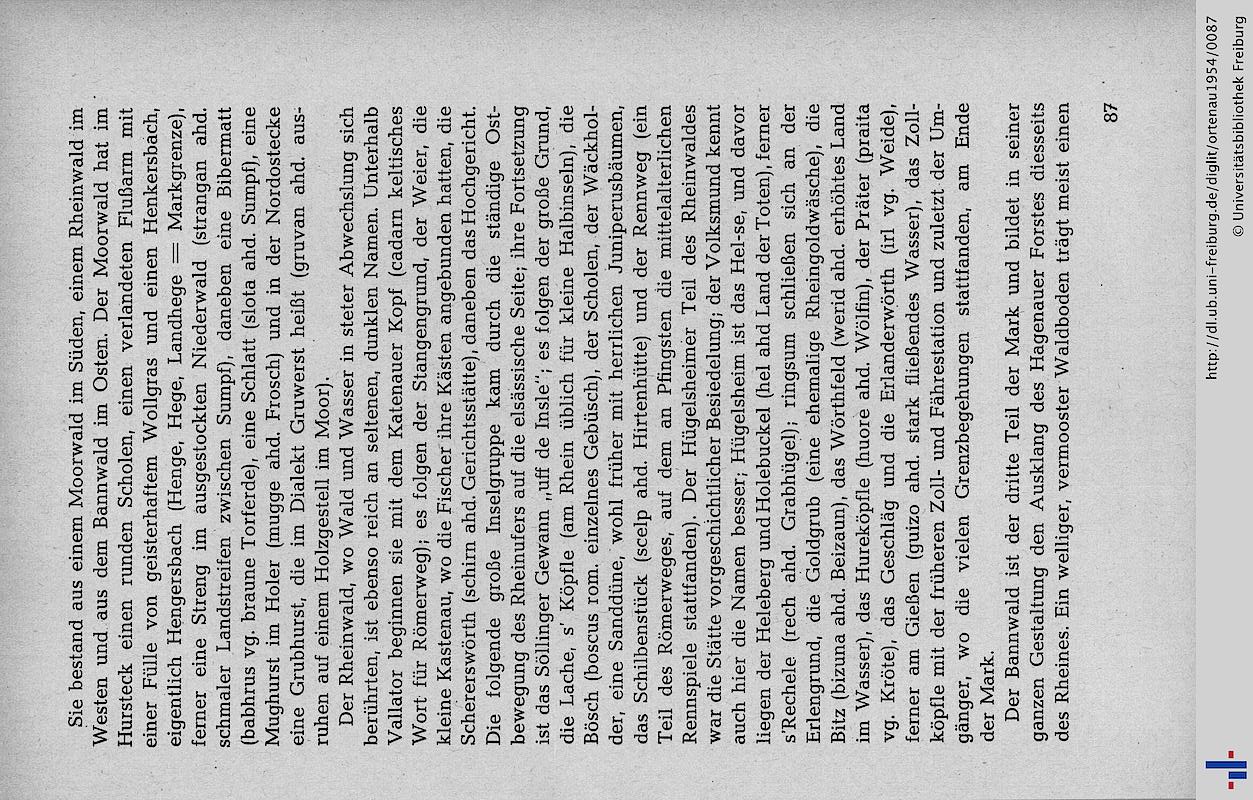 Sie bestand aus einem Moorwald im Süden, einem Rheinwald im Westen und aus dem Bannwald im Osten. Der Moorwald hat im Hursteck einen runden Scholen, einen verlandeten Flußarm mit einer Fülle von geisterhaftem Wollgras und einen Henkersbach, eigentlich Hengersbach (Henge, Hege, Landhege = Markgrenze), ferner eine Streng im ausgestockten Niederwald (strangan ahd. schmaler Landstreifen zwischen Sumpf), daneben eine Bibermatt (babhrus vg. braune Torferde), eine Schlatt (slota ahd. Sumpf), eine Mughurst im Holer (mugge ahd. Frosch) und in der Nordostecke eine Grubhurst, die im Dialekt Gruwerst heißt (gruvan ahd. ausruhen auf einem Holzgestell im Moor).

Der Rheinwald, wo Wald und Wasser in steter Abwechslung sich berührten, ist ebenso reich an seltenen, dunklen Namen. Unterhalb Vallator beginnen sie mit dem Katenauer Kopf (cadarn keltisches Wort für Römerweg); es folgen der Stangengrund, der Weier, die kleine Kastenau, wo die Fischer ihre Kästen angebunden hatten, die Schererswörth (schirn ahd. Gerichtsstätte), daneben das Hochgericht. Die folgende große Inselgruppe kam durch die ständige Ostbewegung des Rheinufers auf die elsässische Seite; ihre Fortsetzung ist das Söllinger Gewann „uff de Insle"; es folgen der große Grund, die Lache, s' Köpfle (am Rhein üblich für kleine Halbinseln), die Bösch (boscus rom. einzelnes Gebüsch), der Scholen, der Wäckholder, eine Sanddüne, wohl früher mit herrlichen Juniperusbäumen, das Schilbenstück (scelp ahd. Hirtenhütte) und der Rennweg (ein Teil des Römerweges, auf dem an Pfingsten die mittelalterlichen Rennspiele stattfanden). Der Hügelsheimer Teil des Rheinwaldes war die Stätte vorgeschichtlicher Besiedelung; der Volksmund kennt auch hier die Namen besser; Hügelsheim ist das Hel-se, und davor liegen der Heleberg und Holebuckel (hel ahd Land der Toten), ferner s'Rechele (rech ahd. Grabhügel); ringsum schließen sich an der Erlengrund, die Goldgrub (eine ehemalige Rheingoldwäsche), die Bitz (bizuna ahd. Beizaun), das Wörthfeld (werid ahd. erhöhtes Land im Wasser), das Hureköpfle (huore ahd. Wölfin), der Präter (praita vg. Kröte), das Geschläg und die Erlanderwörth (irl vg. Weide), ferner am Gießen (guizo ahd. stark fließendes Wasser), das Zollköpfle mit der früheren Zoll- und Fährestation und zuletzt der Umgänger, wo die vielen Grenzbegehungen stattfanden, am Ende der Mark.

Der Bannwald ist der dritte Teil der Mark und bildet in seiner ganzen Gestaltung den Ausklang des Hagenauer Forstes diesseits des Rheines. Ein welliger, vermooster Waldboden trägt meist einen

87

http://dl.ub.uni-freiburg.de/diglit/ortenau1954/0087
© Universitätsbibliothek Freiburg